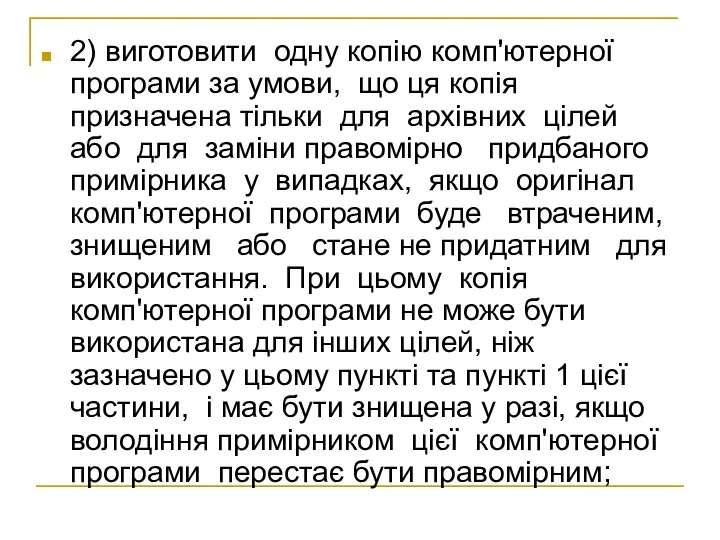 2) виготовити одну копію комп'ютерної програми за умови, що ця копія призначена тільки для архівних цілей або для заміни правомірно придбаного примірника у випадках, якщо оригінал комп'ютерної програми буде втраченим, знищеним або стане не придатним для використання. При цьому копія комп'ютерної програми не може бути використана для інших цілей, ніж зазначено у цьому пункті та пункті 1 цієї частини, і має бути знищена у разі, якщо володіння примірником цієї комп'ютерної програми перестає бути правомірним;